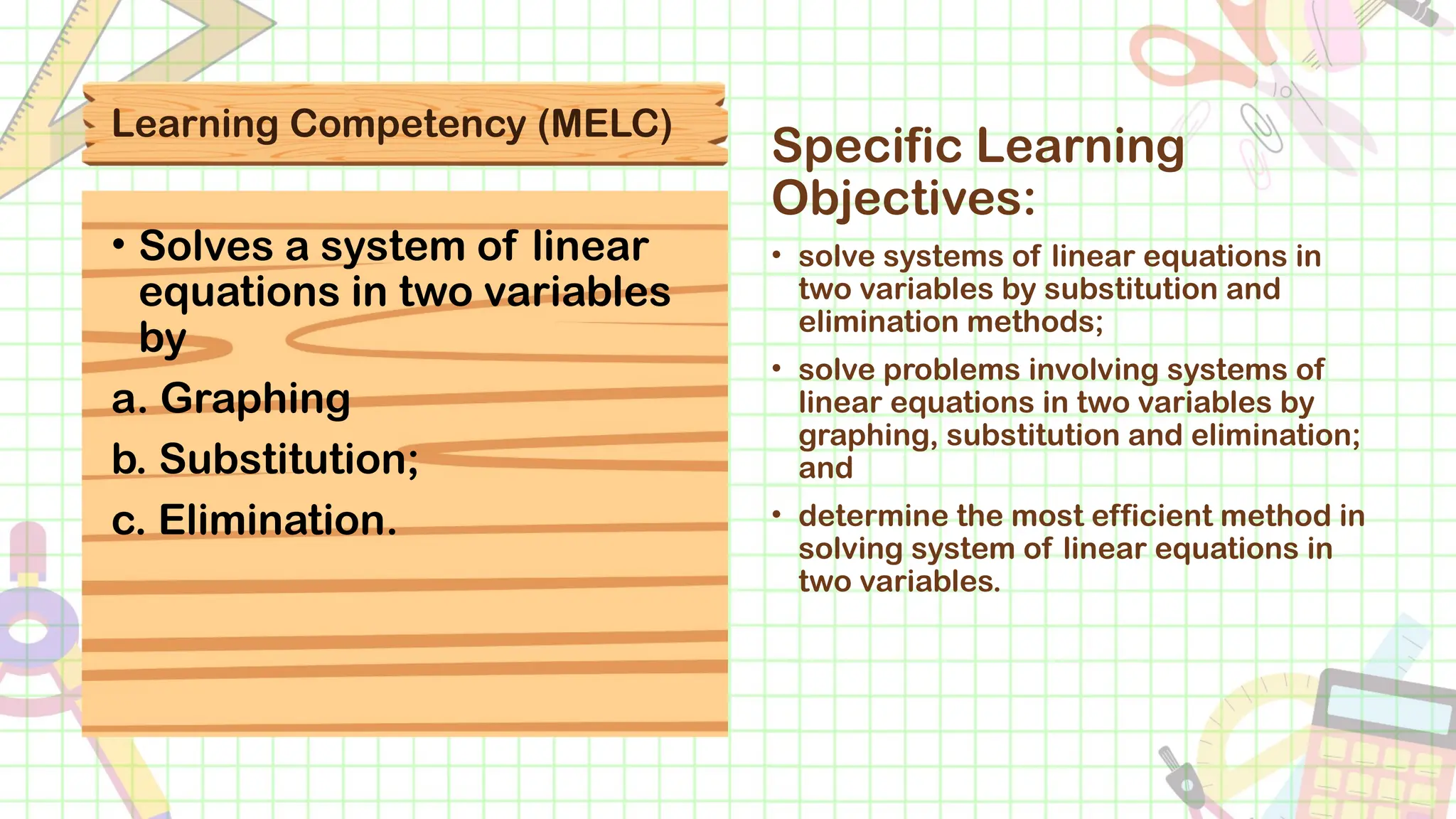 Learning Competency (MELC)

• Solves a system of linear equations in two variables by

a. Graphing

b. Substitution;

c. Elimination.

Specific Learning Objectives:

• solve systems of linear equations in two variables by substitution and elimination methods;

• solve problems involving systems of linear equations in two variables by graphing, substitution and elimination; and

• determine the most efficient method in solving system of linear equations in two variables.